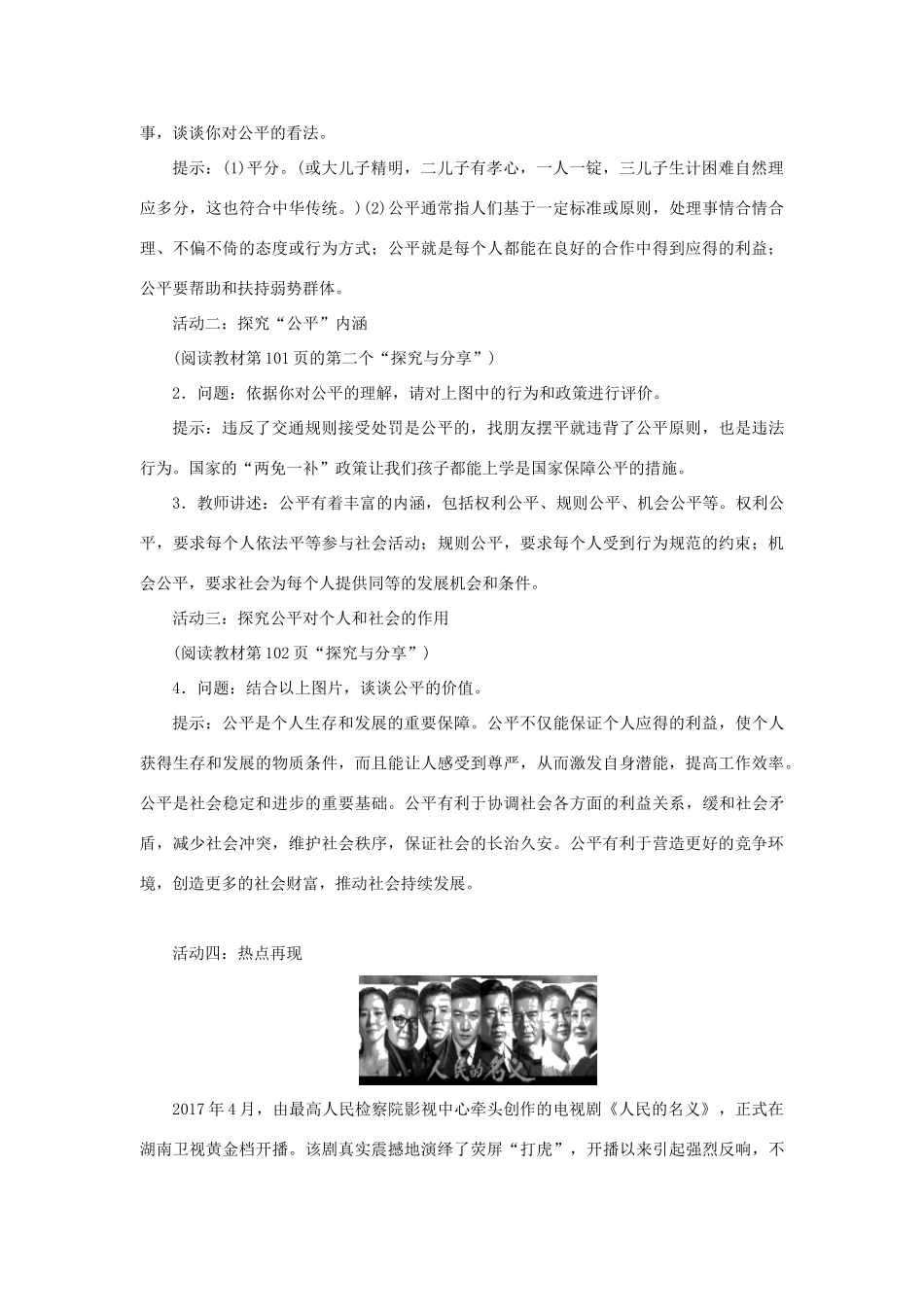 事，谈谈你对公平的看法。

提示：(1)平分。(或大儿子精明，二儿子有孝心，一人一锭，三儿子生计困难自然理应多分，这也符合中华传统。)(2)公平通常指人们基于一定标准或原则，处理事情合情合理、不偏不倚的态度或行为方式；公平就是每个人都能在良好的合作中得到应得的利益；公平要帮助和扶持弱势群体。

活动二：探究“公平”内涵

(阅读教材第101页的第二个“探究与分享”)

2．问题：依据你对公平的理解，请对上图中的行为和政策进行评价。

提示：违反了交通规则接受处罚是公平的，找朋友摆平就违背了公平原则，也是违法行为。国家的“两免一补”政策让我们孩子都能上学是国家保障公平的措施。

3．教师讲述：公平有着丰富的内涵，包括权利公平、规则公平、机会公平等。权利公平，要求每个人依法平等参与社会活动；规则公平，要求每个人受到行为规范的约束；机会公平，要求社会为每个人提供同等的发展机会和条件。

活动三：探究公平对个人和社会的作用

(阅读教材第102页“探究与分享”)

4．问题：结合以上图片，谈谈公平的价值。

提示：公平是个人生存和发展的重要保障。公平不仅能保证个人应得的利益，使个人获得生存和发展的物质条件，而且能让人感受到尊严，从而激发自身潜能，提高工作效率。公平是社会稳定和进步的重要基础。公平有利于协调社会各方面的利益关系，缓和社会矛盾，减少社会冲突，维护社会秩序，保证社会的长治久安。公平有利于营造更好的竞争环境，创造更多的社会财富，推动社会持续发展。

活动四：热点再现

人民的名义

2017年4月，由最高人民检察院影视中心牵头创作的电视剧《人民的名义》，正式在湖南卫视黄金档开播。该剧真实震撼地演绎了荧屏“打虎”，开播以来引起强烈反响，不